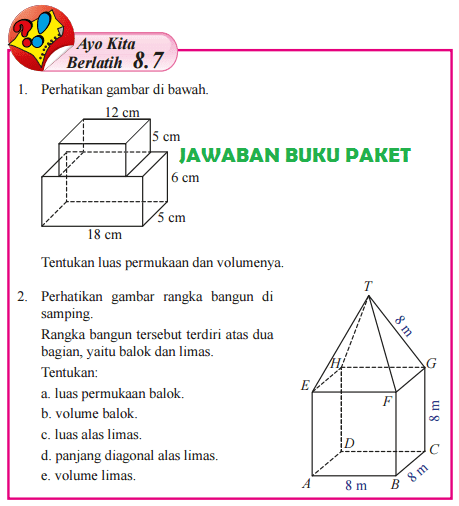 Ayo Kita Berlatih 8.7

1. Perhatikan gambar di bawah.

12 cm
5 cm
JAWABAN BUKU PAKET
6 cm
5 cm
18 cm

Tentukan luas permukaan dan volumenya.

2. Perhatikan gambar rangka bangun di samping.

Rangka bangun tersebut terdiri atas dua bagian, yaitu balok dan limas.

Tentukan:

a. luas permukaan balok.

b. volume balok.

c. luas alas limas.

d. panjang diagonal alas limas.

e. volume limas.

T
8 m
H
G
E
F
8 m
D
C
A
8 m
B
8 m